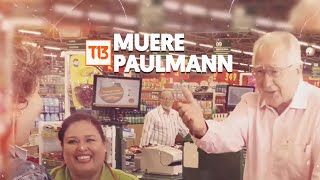 T13 MUERE PAULMANN

349